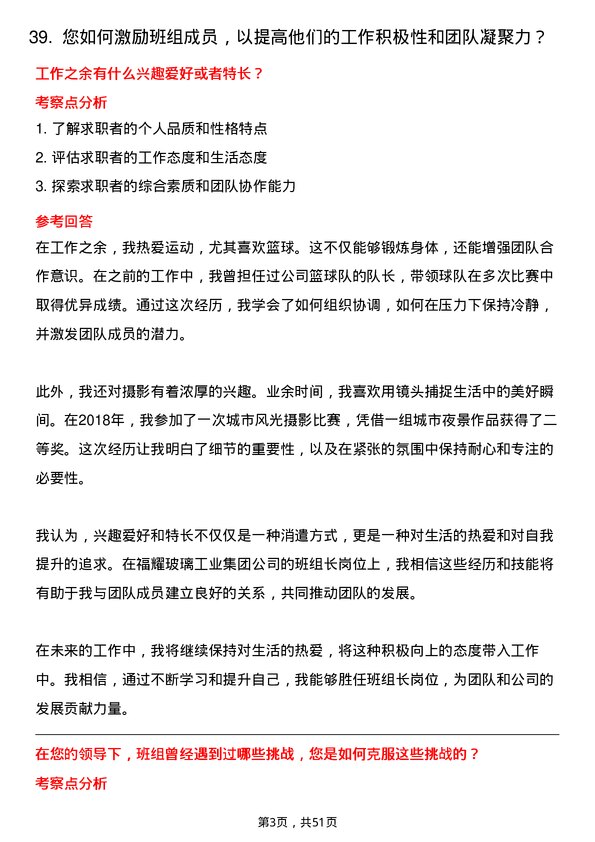 39. 您如何激励班组成员，以提高他们的工作积极性和团队凝聚力？

工作之余有什么兴趣爱好或者特长？

考察点分析

1. 了解求职者的个人品质和性格特点
2. 评估求职者的工作态度和生活态度
3. 探索求职者的综合素质和团队协作能力

参考回答

在工作之余，我热爱运动，尤其喜欢篮球。这不仅能够锻炼身体，还能增强团队合作意识。在之前的工作中，我曾担任过公司篮球队的队长，带领球队在多次比赛中取得优异成绩。通过这次经历，我学会了如何组织协调，如何在压力下保持冷静，并激发团队成员的潜力。

此外，我还对摄影有着浓厚的兴趣。业余时间，我喜欢用镜头捕捉生活中的美好瞬间。在2018年，我参加了一次城市风光摄影比赛，凭借一组城市夜景作品获得了二等奖。这次经历让我明白了细节的重要性，以及在紧张的氛围中保持耐心和专注的必要性。

我认为，兴趣爱好和特长不仅仅是一种消遣方式，更是一种对生活的热爱和对自我提升的追求。在福耀玻璃工业集团公司的班组长岗位上，我相信这些经历和技能将有助于我与团队成员建立良好的关系，共同推动团队的发展。

在未来的工作中，我将继续保持对生活的热爱，将这种积极向上的态度带入工作中。我相信，通过不断学习和提升自己，我能够胜任班组长岗位，为团队和公司的发展贡献力量。

在您的领导下，班组曾经遇到过哪些挑战，您是如何克服这些挑战的？

考察点分析

第3页，共51页